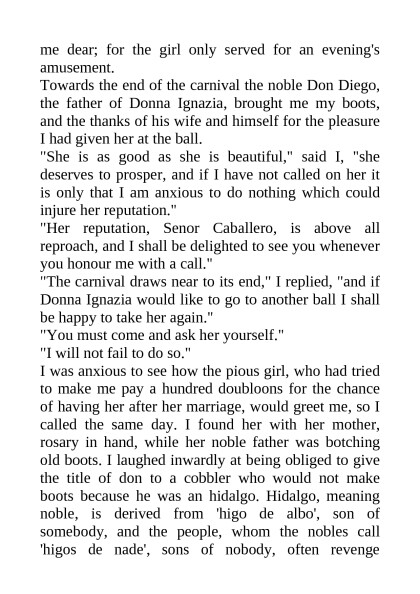 me dear; for the girl only served for an evening's amusement.

Towards the end of the carnival the noble Don Diego, the father of Donna Ignazia, brought me my boots, and the thanks of his wife and himself for the pleasure I had given her at the ball.

"She is as good as she is beautiful," said I, "she deserves to prosper, and if I have not called on her it is only that I am anxious to do nothing which could injure her reputation."

"Her reputation, Senor Caballero, is above all reproach, and I shall be delighted to see you whenever you honour me with a call."

"The carnival draws near to its end," I replied, "and if Donna Ignazia would like to go to another ball I shall be happy to take her again."

"You must come and ask her yourself."

"I will not fail to do so."

I was anxious to see how the pious girl, who had tried to make me pay a hundred doubloons for the chance of having her after her marriage, would greet me, so I called the same day. I found her with her mother, rosary in hand, while her noble father was botching old boots. I laughed inwardly at being obliged to give the title of don to a cobbler who would not make boots because he was an hidalgo. Hidalgo, meaning noble, is derived from 'higo de albo', son of somebody, and the people, whom the nobles call 'higos de nade', sons of nobody, often revenge